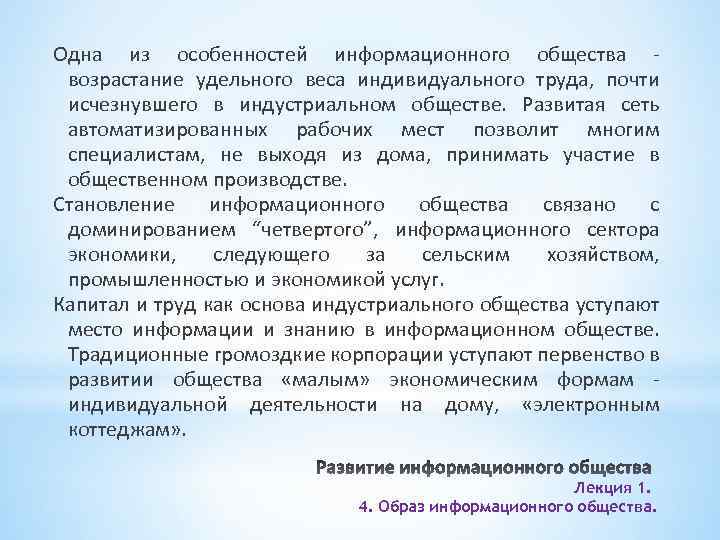 Одна из особенностей информационного общества - возрастание удельного веса индивидуального труда, почти исчезнувшего в индустриальном обществе. Развитая сеть автоматизированных рабочих мест позволит многим специалистам, не выходя из дома, принимать участие в общественном производстве.

Становление информационного общества связано с доминированием “четвертого”, информационного сектора экономики, следующего за сельским хозяйством, промышленностью и экономикой услуг.

Капитал и труд как основа индустриального общества уступают место информации и знанию в информационном обществе. Традиционные громоздкие корпорации уступают первенство в развитии общества «малым» экономическим формам - индивидуальной деятельности на дому, «электронным коттеджам».

Развитие информационного общества
Лекция 1.
4. Образ информационного общества.